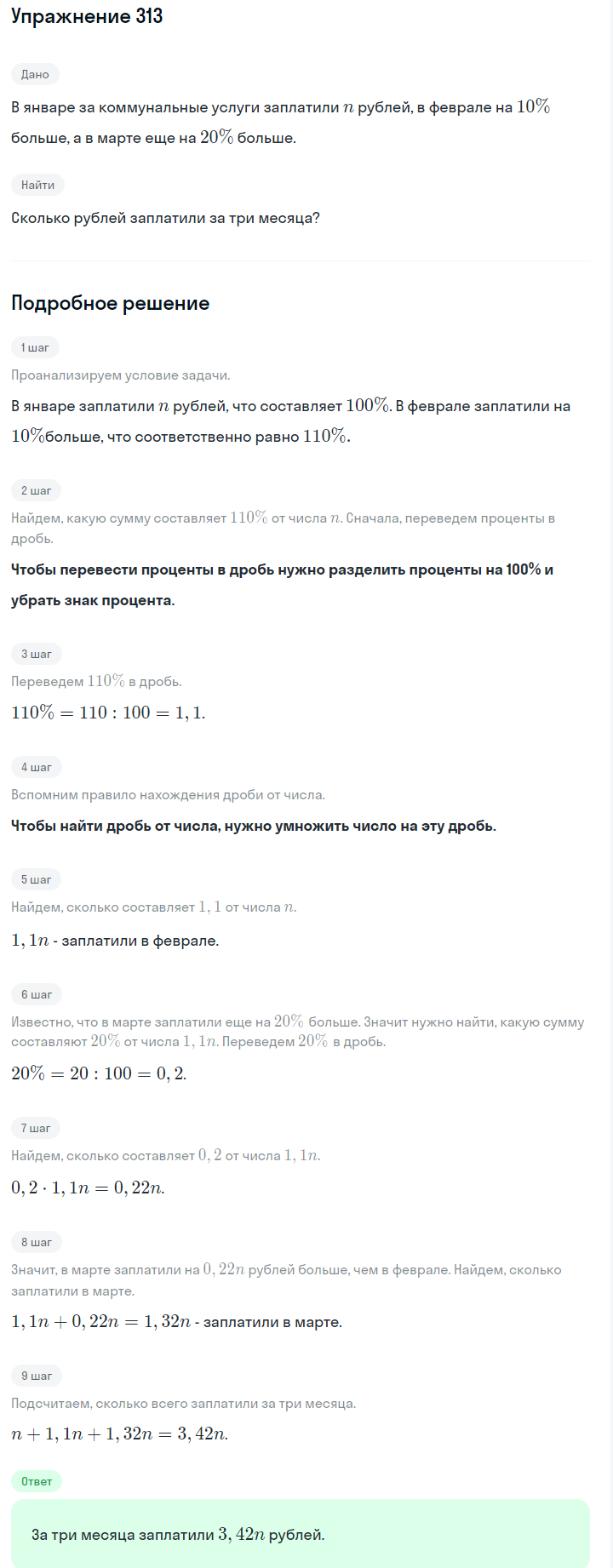 Упражнение 313

Дано

В январе за коммунальные услуги заплатили $n$ рублей, в феврале на $10\%$ больше, а в марте еще на $20\%$ больше.

Найти

Сколько рублей заплатили за три месяца?

Подробное решение

1 шаг

Проанализируем условие задачи.

В январе заплатили $n$ рублей, что составляет $100\%$. В феврале заплатили на $10\%$больше, что соответственно равно $110\%$.

2 шаг

Найдем, какую сумму составляет $110\%$ от числа $n$. Сначала, переведем проценты в дробь.

Чтобы перевести проценты в дробь нужно разделить проценты на 100% и убрать знак процента.

3 шаг

Переведем $110\%$ в дробь.

$110\% = 110 : 100 = 1,1.$

4 шаг

Вспомним правило нахождения дроби от числа.

Чтобы найти дробь от числа, нужно умножить число на эту дробь.

5 шаг

Найдем, сколько составляет $1,1$ от числа $n$.

$1,1n$ - заплатили в феврале.

6 шаг

Известно, что в марте заплатили еще на $20\%$ больше. Значит нужно найти, какую сумму составляют $20\%$ от числа $1,1n$. Переведем $20\%$ в дробь.

$20\% = 20 : 100 = 0,2.$

7 шаг

Найдем, сколько составляет $0,2$ от числа $1,1n$.

$0,2 \cdot 1,1n = 0,22n.$

8 шаг

Значит, в марте заплатили на $0,22n$ рублей больше, чем в феврале. Найдем, сколько заплатили в марте.

$1,1n + 0,22n = 1,32n$ - заплатили в марте.

9 шаг

Подсчитаем, сколько всего заплатили за три месяца.

$n + 1,1n + 1,32n = 3,42n.$

Ответ

За три месяца заплатили $3,42n$ рублей.